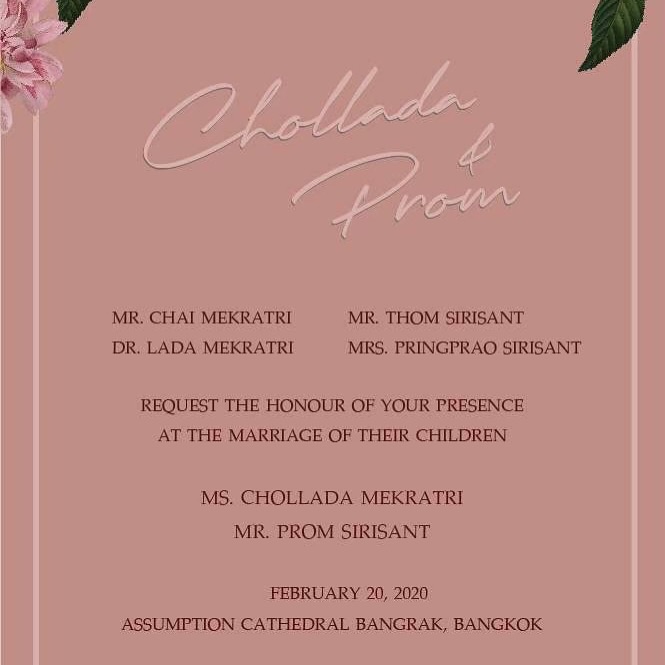 Chollada
&
Prom

MR. CHAI MEKRATRI
DR. LADA MEKRATRI

MR. THOM SIRISANT
MRS. PRINGPRAO SIRISANT

REQUEST THE HONOUR OF YOUR PRESENCE
AT THE MARRIAGE OF THEIR CHILDREN

MS. CHOLLADA MEKRATRI
MR. PROM SIRISANT

FEBRUARY 20, 2020
ASSUMPTION CATHEDRAL BANGRAK, BANGKOK